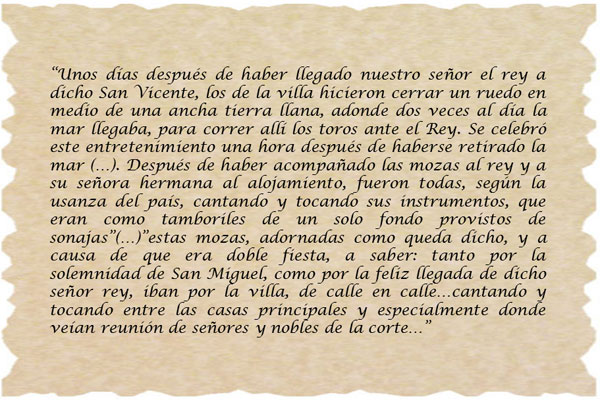 "Unos días después de haber llegado nuestro señor el rey a dicho San Vicente, los de la villa hicieron cerrar un ruedo en medio de una ancha tierra llana, adonde dos veces al día la mar llegaba, para correr allí los toros ante el Rey. Se celebró este entretenimiento una hora después de haberse retirado la mar (...). Después de haber acompañado las mozas al rey y a su señora hermana al alojamiento, fueron todas, según la usanza del país, cantando y tocando sus instrumentos, que eran como tamboriles de un solo fondo provistos de sonajas"(...)"estas mozas, adornadas como queda dicho, y a causa de que era doble fiesta, a saber: tanto por la solemnidad de San Miguel, como por la feliz llegada de dicho señor rey, iban por la villa, de calle en calle...cantando y tocando entre las casas principales y especialmente donde veían reunión de señores y nobles de la corte..."